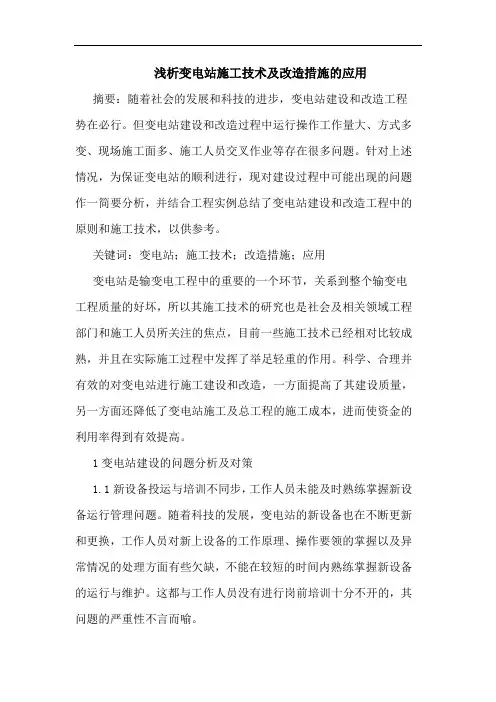 浅析变电站施工技术及改造措施的应用

摘要：随着社会的发展和科技的进步，变电站建设和改造工程势在必行。但变电站建设和改造过程中运行操作工作量大、方式多变、现场施工面多、施工人员交叉作业等存在很多问题。针对上述情况，为保证变电站的顺利进行，现对建设过程中可能出现的问题作一简要分析，并结合工程实例总结了变电站建设和改造工程中的原则和施工技术，以供参考。

关键词：变电站；施工技术；改造措施；应用

变电站是输变电工程中的重要的一个环节，关系到整个输变电工程质量的好坏，所以其施工技术的研究也是社会及相关领域工程部门和施工人员所关注的焦点，目前一些施工技术已经相对比较成熟，并且在实际施工过程中发挥了举足轻重的作用。科学、合理并有效的对变电站进行施工建设和改造，一方面提高了其建设质量，另一方面还降低了变电站施工及总工程的施工成本，进而使资金的利用率得到有效提高。

1 变电站建设的问题分析及对策

1.1 新设备投运与培训不同步，工作人员未能及时熟练掌握新设备运行管理问题。随着科技的发展，变电站的新设备也在不断更新和更换，工作人员对新上设备的工作原理、操作要领的掌握以及异常情况的处理方面有些欠缺，不能在较短的时间内熟练掌握新设备的运行与维护。这都与工作人员没有进行岗前培训十分不开的，其问题的严重性不言而喻。